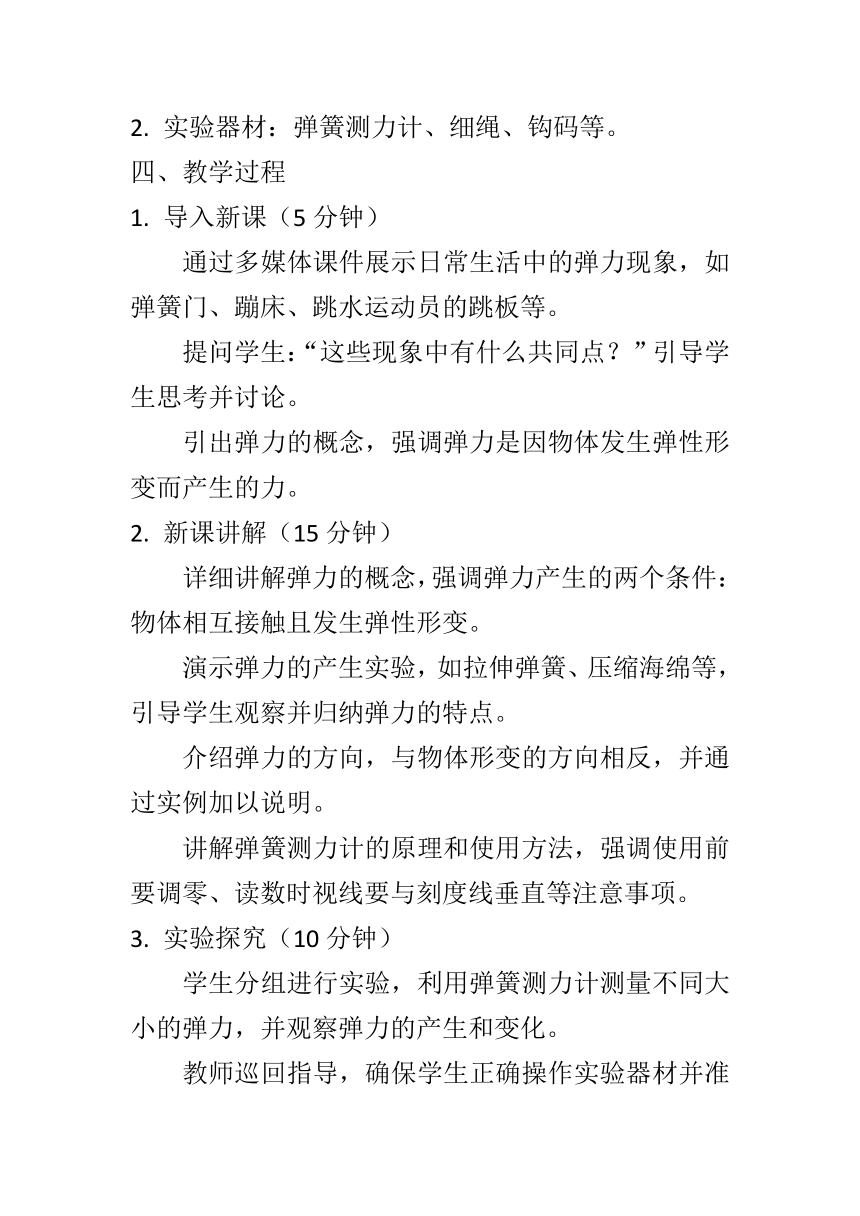 2. 实验器材：弹簧测力计、细绳、钩码等。
四、教学过程
1. 导入新课（5 分钟）

通过多媒体课件展示日常生活中的弹力现象，如弹簧门、蹦床、跳水运动员的跳板等。

提问学生：“这些现象中有什么共同点？”引导学生思考并讨论。

引出弹力的概念，强调弹力是因物体发生弹性形变而产生的力。

2. 新课讲解（15 分钟）

详细讲解弹力的概念，强调弹力产生的两个条件：物体相互接触且发生弹性形变。

演示弹力的产生实验，如拉伸弹簧、压缩海绵等，引导学生观察并归纳弹力的特点。

介绍弹力的方向，与物体形变的方向相反，并通过实例加以说明。

讲解弹簧测力计的原理和使用方法，强调使用前要调零、读数时视线要与刻度线垂直等注意事项。

3. 实验探究（10 分钟）

学生分组进行实验，利用弹簧测力计测量不同大小的弹力，并观察弹力的产生和变化。

教师巡回指导，确保学生正确操作实验器材并准